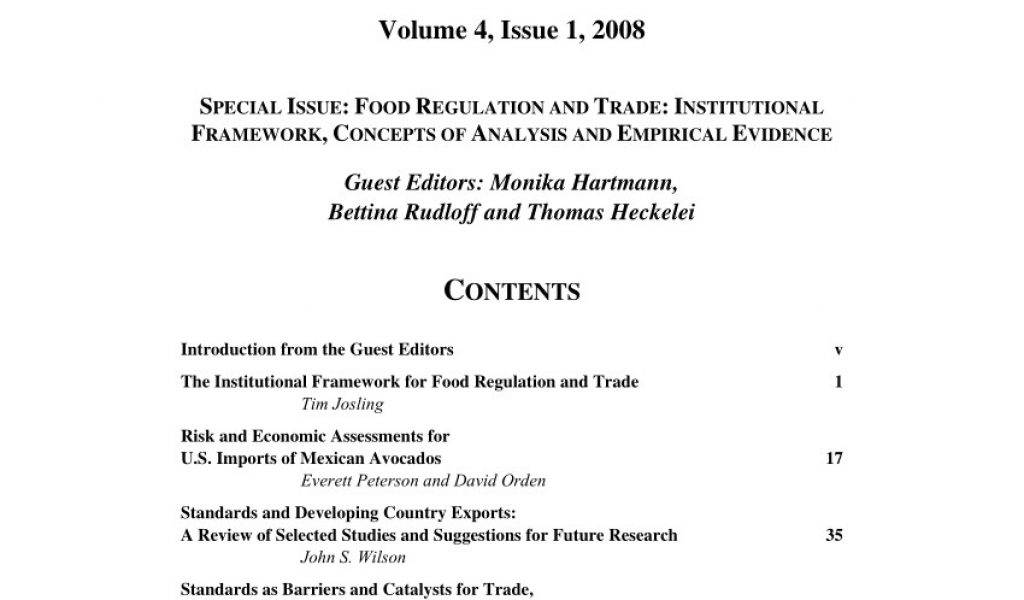 Volume 4, Issue 1, 2008

SPECIAL ISSUE: FOOD REGULATION AND TRADE: INSTITUTIONAL FRAMEWORK, CONCEPTS OF ANALYSIS AND EMPIRICAL EVIDENCE

Guest Editors: Monika Hartmann, Bettina Rudloff and Thomas Heckelei

CONTENTS

Introduction from the Guest Editors v

The Institutional Framework for Food Regulation and Trade 1
Tim Josling

Risk and Economic Assessments for U.S. Imports of Mexican Avocados 17
Everett Peterson and David Orden

Standards and Developing Country Exports: A Review of Selected Studies and Suggestions for Future Research 35
John S. Wilson

Standards as Barriers and Catalysts for Trade,